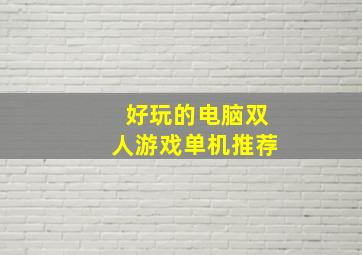 好玩的电脑双人游戏单机推荐